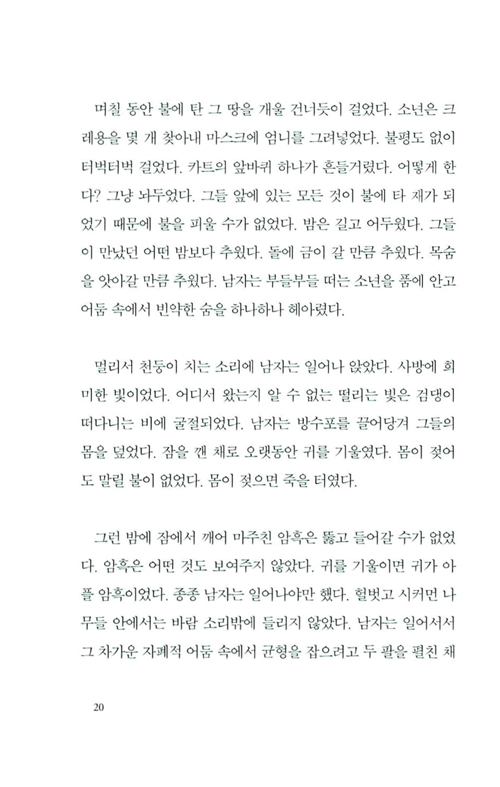 며칠 동안 불에 탄 그 땅을 개울 건너듯이 걸었다. 소년은 크레용을 몇 개 찾아내 마스크에 엄니를 그려넣었다. 불평도 없이 터벅터벅 걸었다. 카트의 앞바퀴 하나가 흔들거렸다. 어떻게 한다? 그냥 놔두었다. 그들 앞에 있는 모든 것이 불에 타 재가 되었기 때문에 불을 피울 수가 없었다. 밤은 길고 어두웠다. 그들이 만났던 어떤 밤보다 추웠다. 돌에 금이 갈 만큼 추웠다. 목숨을 앗아갈 만큼 추웠다. 남자는 부들부들 떠는 소년을 품에 안고 어둠 속에서 빈약한 숨을 하나하나 헤아렸다.

멀리서 천둥이 치는 소리에 남자는 일어나 앉았다. 사방에 희미한 빛이었다. 어디서 왔는지 알 수 없는 떨리는 빛은 검댕이 떠다니는 비에 굴절되었다. 남자는 방수포를 끌어당겨 그들의 몸을 덮었다. 잠을 깬 채로 오랫동안 귀를 기울였다. 몸이 젖어도 말릴 불이 없었다. 몸이 젖으면 죽을 터였다.

그런 밤에 잠에서 깨어 마주친 암흑은 뚫고 들어갈 수가 없었다. 암흑은 어떤 것도 보여주지 않았다. 귀를 기울이면 귀가 아플 암흑이었다. 종종 남자는 일어나야만 했다. 헐벗고 시커먼 나무들 안에서는 바람 소리밖에 들리지 않았다. 남자는 일어서서 그 차가운 자폐적 어둠 속에서 균형을 잡으려고 두 팔을 펼친 채

20